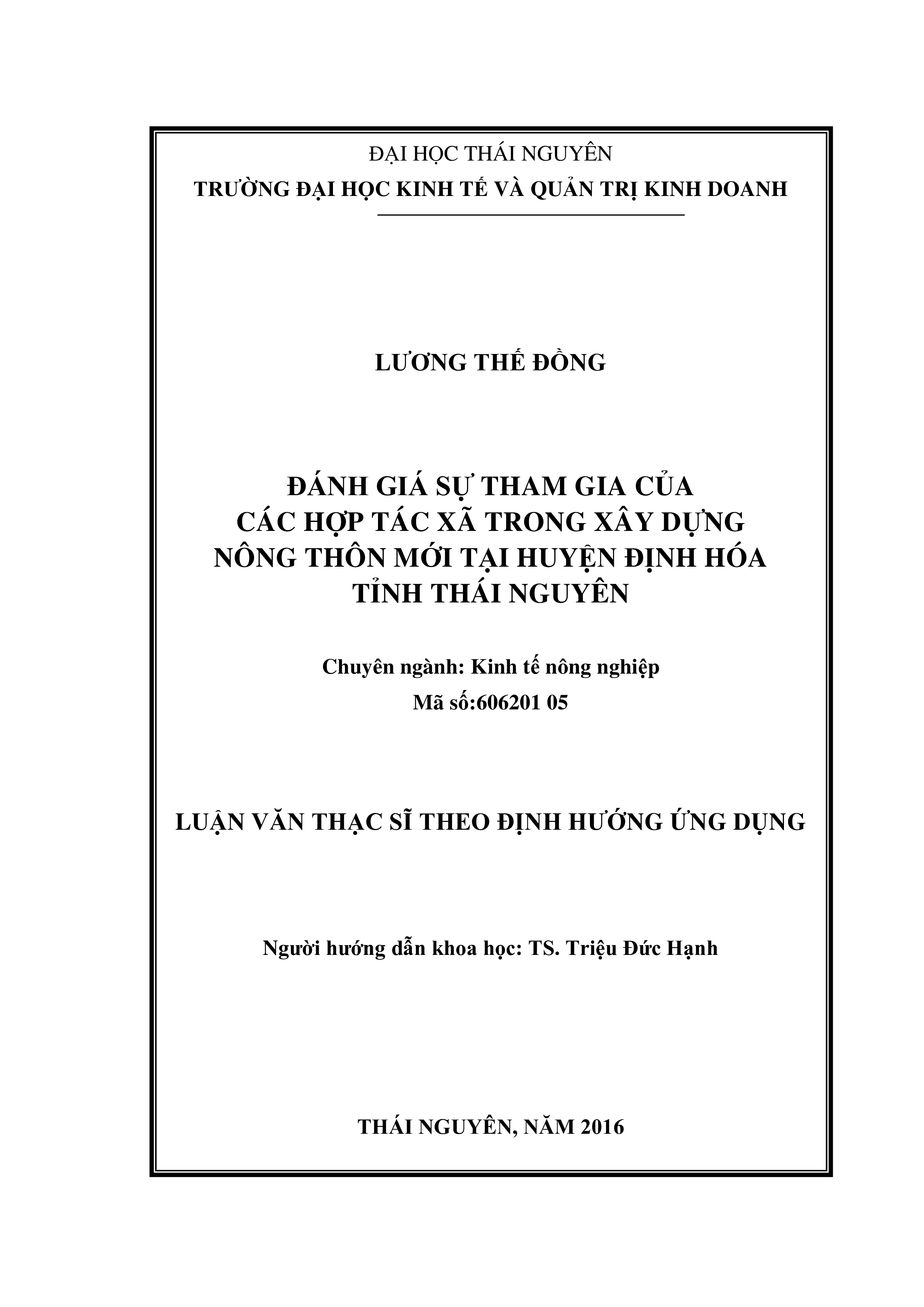 ĐẠI HỌC THÁI NGUYÊN
TRƯỜNG ĐẠI HỌC KINH TẾ VÀ QUẢN TRỊ KINH DOANH

LƯƠNG THẾ ĐỒNG

ĐÁNH GIÁ SỰ THAM GIA CỦA
CÁC HỢP TÁC XÃ TRONG XÂY DỰNG
NÔNG THÔN MỚI TẠI HUYỆN ĐỊNH HÓA
TỈNH THÁI NGUYÊN

Chuyên ngành: Kinh tế nông nghiệp
Mã số:606201 05

LUẬN VĂN THẠC SĨ THEO ĐỊNH HƯỚNG ỨNG DỤNG

Người hướng dẫn khoa học: TS. Triệu Đức Hạnh

THÁI NGUYÊN, NĂM 2016